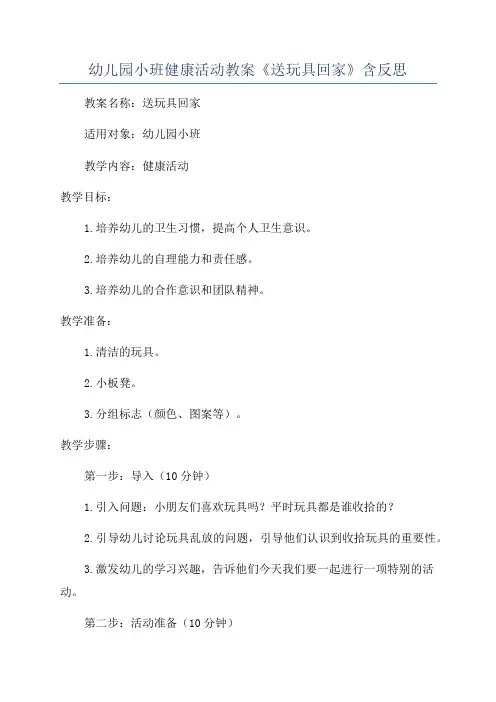 幼儿园小班健康活动教案《送玩具回家》含反思

教案名称：送玩具回家

适用对象：幼儿园小班

教学内容：健康活动

教学目标：

1.培养幼儿的卫生习惯，提高个人卫生意识。

2.培养幼儿的自理能力和责任感。

3.培养幼儿的合作意识和团队精神。

教学准备：

1.清洁的玩具。

2.小板凳。

3.分组标志（颜色、图案等）。

教学步骤：

第一步：导入（10分钟）

1.引入问题：小朋友们喜欢玩具吗？平时玩具都是谁收拾的？

2.引导幼儿讨论玩具乱放的问题，引导他们认识到收拾玩具的重要性。

3.激发幼儿的学习兴趣，告诉他们今天我们要一起进行一项特别的活动。

第二步：活动准备（10分钟）